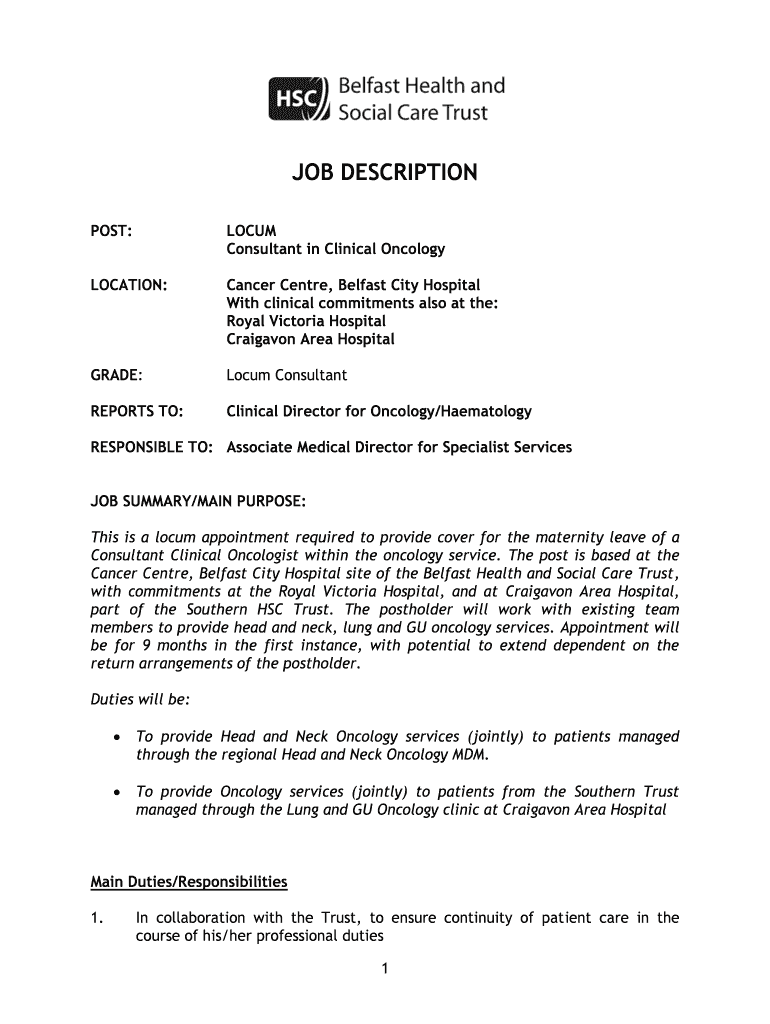 HSC Belfast Health and Social Care Trust

JOB DESCRIPTION

POST: LOCUM
Consultant in Clinical Oncology

LOCATION: Cancer Centre, Belfast City Hospital
With clinical commitments also at the:
Royal Victoria Hospital
Craigavon Area Hospital

GRADE: Locum Consultant

REPORTS TO: Clinical Director for Oncology/Haematology

RESPONSIBLE TO: Associate Medical Director for Specialist Services

JOB SUMMARY/MAIN PURPOSE:

This is a locum appointment required to provide cover for the maternity leave of a Consultant Clinical Oncologist within the oncology service. The post is based at the Cancer Centre, Belfast City Hospital site of the Belfast Health and Social Care Trust, with commitments at the Royal Victoria Hospital, and at Craigavon Area Hospital, part of the Southern HSC Trust. The postholder will work with existing team members to provide head and neck, lung and GU oncology services. Appointment will be for 9 months in the first instance, with potential to extend dependent on the return arrangements of the postholder.

Duties will be:

• To provide Head and Neck Oncology services (jointly) to patients managed through the regional Head and Neck Oncology MDM.

• To provide Oncology services (jointly) to patients from the Southern Trust managed through the Lung and GU Oncology clinic at Craigavon Area Hospital

Main Duties/Responsibilities

1. In collaboration with the Trust, to ensure continuity of patient care in the course of his/her professional duties

1